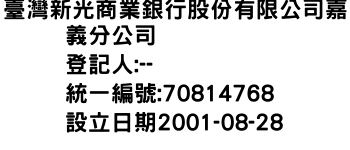 臺灣新光商業銀行股份有限公司嘉義分公司
登記人:--
統一編號:70814768
設立日期2001-08-28